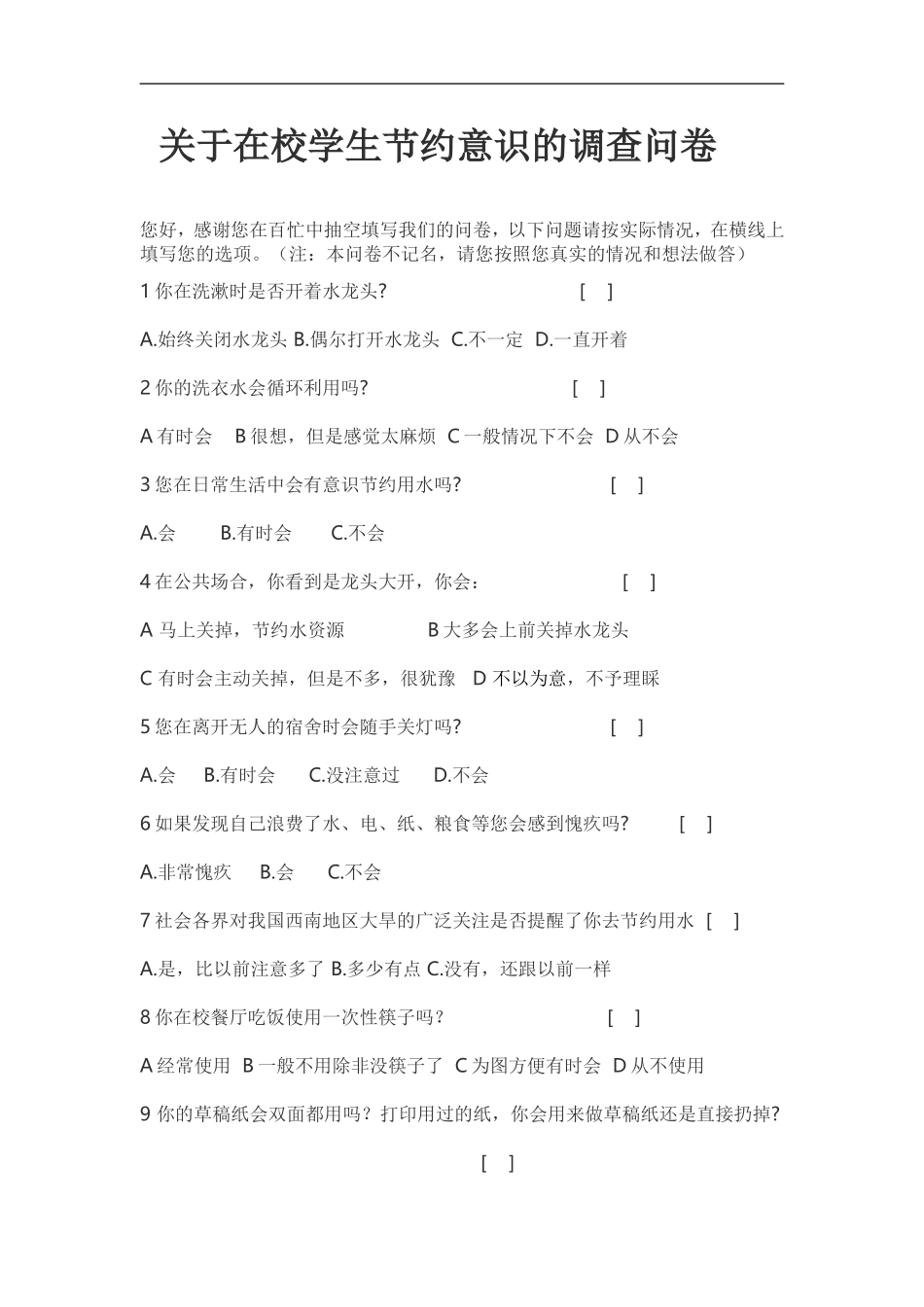 关于在校学生节约意识的调查问卷

您好，感谢您在百忙中抽空填写我们的问卷，以下问题请按实际情况，在横线上填写您的选项。（注：本问卷不记名，请您按照您真实的情况和想法做答）

1 你在洗漱时是否开着水龙头? [ ]

A.始终关闭水龙头 B.偶尔打开水龙头 C.不一定 D.一直开着

2 你的洗衣水会循环利用吗? [ ]

A 有时会 B 很想，但是感觉太麻烦 C 一般情况下不会 D 从不会

3 您在日常生活中会有意识节约用水吗? [ ]

A.会 B.有时会 C.不会

4 在公共场合，你看到是龙头大开，你会： [ ]

A 马上关掉，节约水资源 B 大多会上前关掉水龙头

C 有时会主动关掉，但是不多，很犹豫 D 不以为意，不予理睬

5 您在离开无人的宿舍时会随手关灯吗? [ ]

A.会 B.有时会 C.没注意过 D.不会

6 如果发现自己浪费了水、电、纸、粮食等您会感到愧疚吗? [ ]

A.非常愧疚 B.会 C.不会

7 社会各界对我国西南地区大旱的广泛关注是否提醒了你去节约用水 [ ]

A.是，比以前注意多了 B.多少有点 C.没有，还跟以前一样

8 你在校餐厅吃饭使用一次性筷子吗？ [ ]

A 经常使用 B 一般不用除非没筷子了 C 为图方便有时会 D 从不使用

9 你的草稿纸会双面都用吗？打印用过的纸，你会用来做草稿纸还是直接扔掉?

[ ]